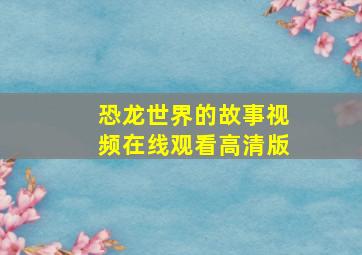 恐龙世界的故事视频在线观看高清版